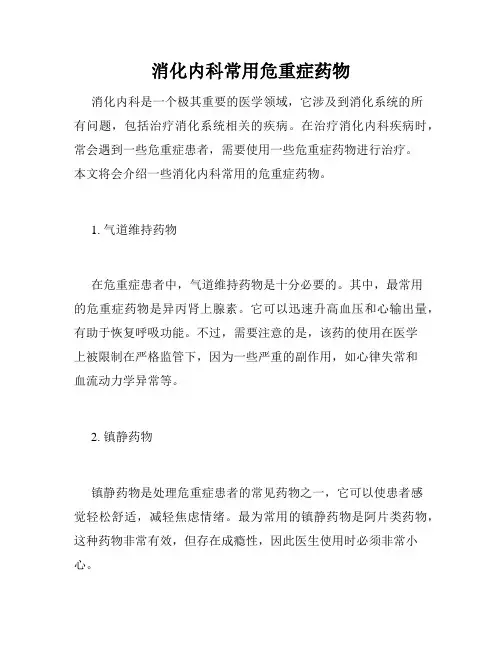 消化内科常用危重症药物

消化内科是一个极其重要的医学领域，它涉及到消化系统的所有问题，包括治疗消化系统相关的疾病。在治疗消化内科疾病时，常会遇到一些危重症患者，需要使用一些危重症药物进行治疗。本文将会介绍一些消化内科常用的危重症药物。

1. 气道维持药物

在危重症患者中，气道维持药物是十分必要的。其中，最常用的危重症药物是异丙肾上腺素。它可以迅速升高血压和心输出量，有助于恢复呼吸功能。不过，需要注意的是，该药的使用在医学上被限制在严格监管下，因为一些严重的副作用，如心律失常和血流动力学异常等。

2. 镇静药物

镇静药物是处理危重症患者的常见药物之一，它可以使患者感觉轻松舒适，减轻焦虑情绪。最为常用的镇静药物是阿片类药物，这种药物非常有效，但存在成瘾性，因此医生使用时必须非常小心。